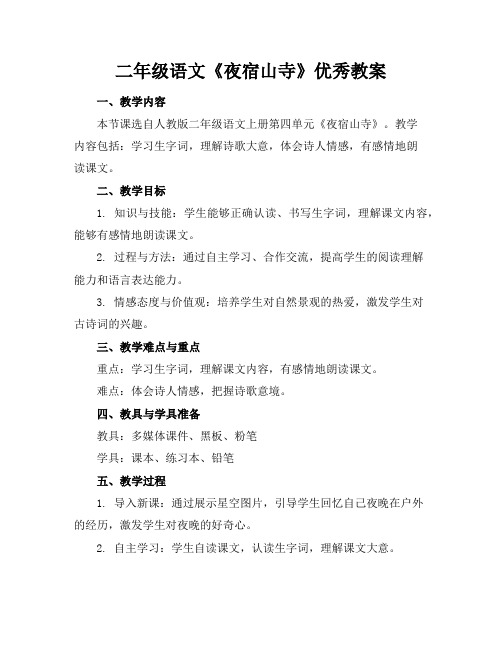 二年级语文《夜宿山寺》优秀教案

一、教学内容

本节课选自人教版二年级语文上册第四单元《夜宿山寺》。教学内容包括：学习生字词，理解诗歌大意，体会诗人情感，有感情地朗读课文。

二、教学目标

1. 知识与技能：学生能够正确认读、书写生字词，理解课文内容，能够有感情地朗读课文。

2. 过程与方法：通过自主学习、合作交流，提高学生的阅读理解能力和语言表达能力。

3. 情感态度与价值观：培养学生对自然景观的热爱，激发学生对古诗词的兴趣。

三、教学难点与重点

重点：学习生字词，理解课文内容，有感情地朗读课文。

难点：体会诗人情感，把握诗歌意境。

四、教具与学具准备

教具：多媒体课件、黑板、粉笔

学具：课本、练习本、铅笔

五、教学过程

1. 导入新课：通过展示星空图片，引导学生回忆自己夜晚在户外的经历，激发学生对夜晚的好奇心。

2. 自主学习：学生自读课文，认读生字词，理解课文大意。